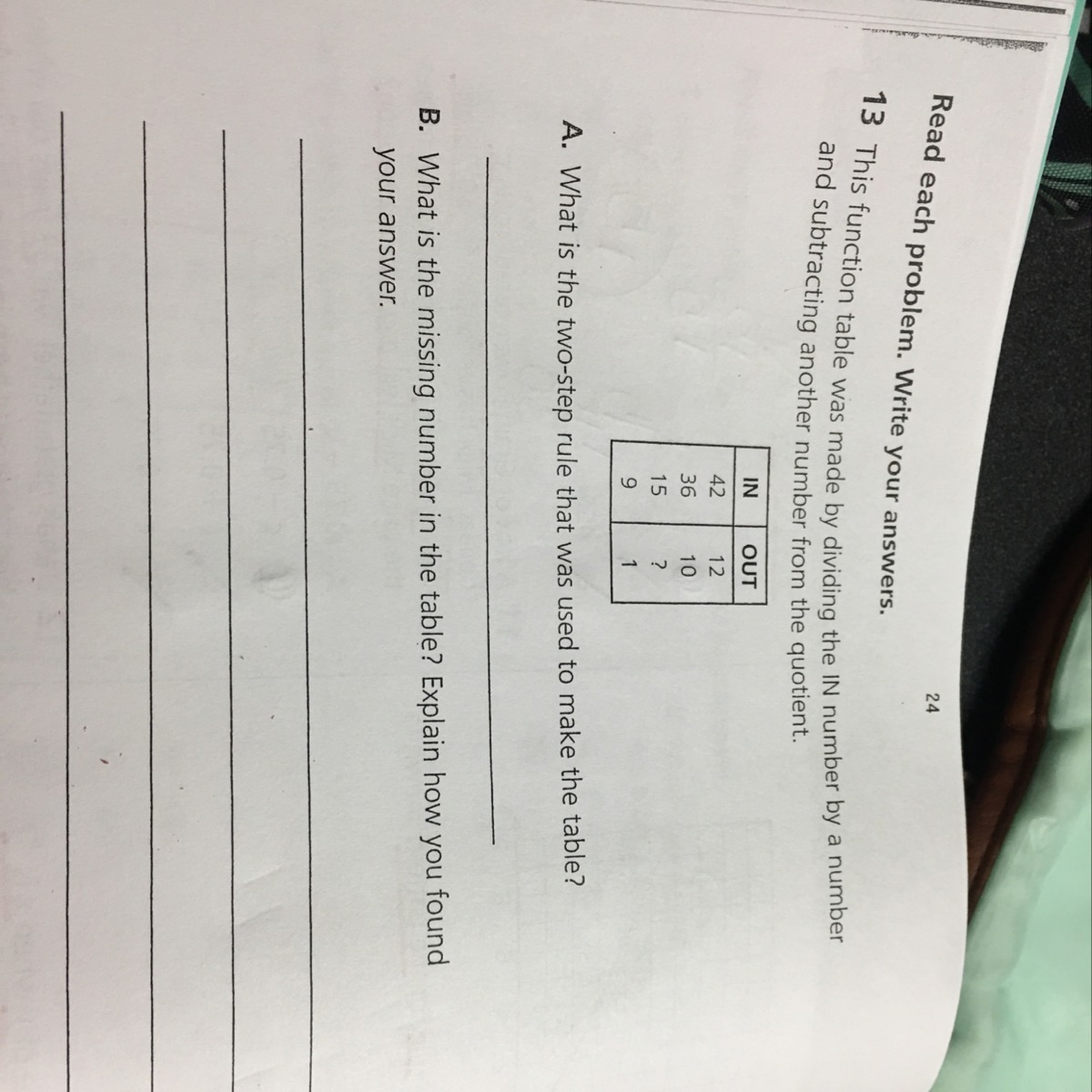 24

Read each problem. Write your answers.

13 This function table was made by dividing the IN number by a number and subtracting another number from the quotient.

| IN | OUT |
|---|---|
| 42 | 12 |
| 36 | 10 |
| 15 | ? |
| 9 | 1 |

A. What is the two-step rule that was used to make the table?

____

B. What is the missing number in the table? Explain how you found your answer.

____

____

____

____